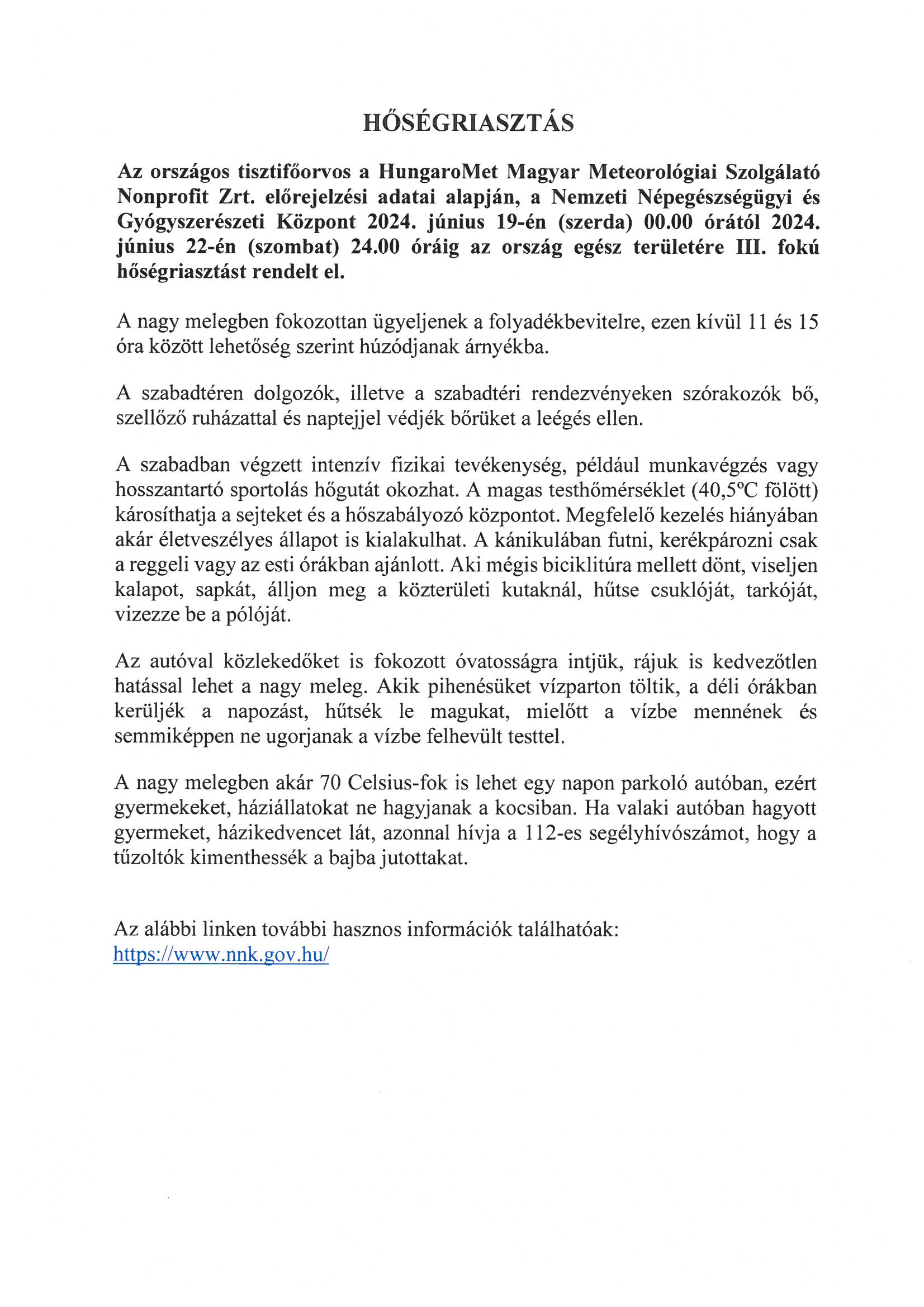 HŐSÉGRIASZTÁS

Az országos tisztifőorvos a HungaroMet Magyar Meteorológiai Szolgálató Nonprofit Zrt. előrejelzési adatai alapján, a Nemzeti Népegészségügyi és Gyógyszerészeti Központ 2024. június 19-én (szerda) 00.00 órától 2024. június 22-én (szombat) 24.00 óráig az ország egész területére III. fokú hőségriasztást rendelt el.

A nagy melegben fokozottan ügyeljenek a folyadékbevitelre, ezen kívül 11 és 15 óra között lehetőség szerint húzódjanak árnyékba.

A szabadtéren dolgozók, illetve a szabadtéri rendezvényeken szórakozók bő, szellőző ruházattal és naptejjel védjék bőrüket a leégés ellen.

A szabadban végzett intenzív fizikai tevékenység, például munkavégzés vagy hosszantartó sportolás hőgutát okozhat. A magas testhőmérséklet (40,5°C fölött) károsíthatja a sejteket és a hőszabályozó központot. Megfelelő kezelés hiányában akár életveszélyes állapot is kialakulhat. A kánikulában futni, kerékpározni csak a reggeli vagy az esti órákban ajánlott. Aki mégis biciklitúra mellett dönt, viseljen kalapot, sapkát, álljon meg a közterületi kutaknál, hűtse csuklóját, tarkóját, vizezze be a pólóját.

Az autóval közlekedőket is fokozott óvatosságra intjük, rájuk is kedvezőtlen hatással lehet a nagy meleg. Akik pihenésüket vízparton töltik, a déli órákban kerüljék a napozást, hűtsék le magukat, mielőtt a vízbe mennének és semmiképpen ne ugorjanak a vízbe felhevült testtel.

A nagy melegben akár 70 Celsius-fok is lehet egy napon parkoló autóban, ezért gyermekeket, háziállatokat ne hagyjanak a kocsiban. Ha valaki autóban hagyott gyermeket, házikedvencet lát, azonnal hívja a 112-es segélyhívószámot, hogy a tűzoltók kimenthessék a bajba jutottakat.

Az alábbi linken további hasznos információk találhatóak:
https://www.nnk.gov.hu/